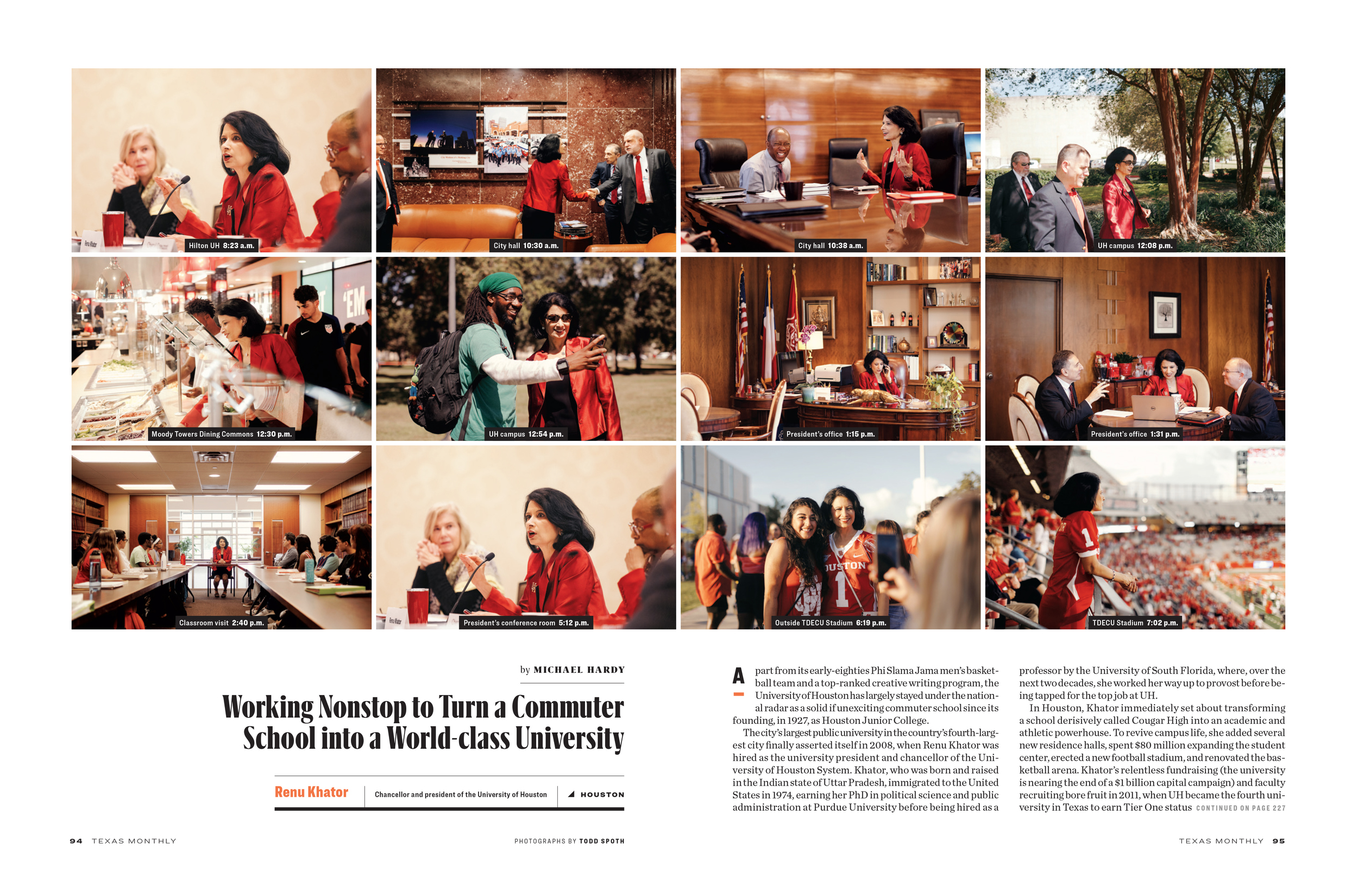 Hilton UH 8:23 a.m.

City hall 10:30 a.m.

City hall 10:38 a.m.

UH campus 12:08 p.m.

Moody Towers Dining Commons 12:30 p.m.

UH campus 12:54 p.m.

President's office 1:15 p.m.

President's office 1:31 p.m.

Classroom visit 2:40 p.m.

President's conference room 5:12 p.m.

Outside TDECU Stadium 6:19 p.m.

TDECU Stadium 7:02 p.m.

by MICHAEL HARDY

Working Nonstop to Turn a Commuter School into a World-class University

Renu Khator

Chancellor and president of the University of Houston

HOUSTON

Apart from its early-eighties Phi Slama Jama men's basketball team and a top-ranked creative writing program, the University of Houston has largely stayed under the national radar as a solid if unexciting commuter school since its founding, in 1927, as Houston Junior College.

The city's largest public university in the country's fourth-largest city finally asserted itself in 2008, when Renu Khator was hired as the university president and chancellor of the University of Houston System. Khator, who was born and raised in the Indian state of Uttar Pradesh, immigrated to the United States in 1974, earning her PhD in political science and public administration at Purdue University before being hired as a professor by the University of South Florida, where, over the next two decades, she worked her way up to provost before being tapped for the top job at UH.

In Houston, Khator immediately set about transforming a school derisively called Cougar High into an academic and athletic powerhouse. To revive campus life, she added several new residence halls, spent $80 million expanding the student center, erected a new football stadium, and renovated the basketball arena. Khator's relentless fundraising (the university is nearing the end of a $1 billion capital campaign) and faculty recruiting bore fruit in 2011, when UH became the fourth university in Texas to earn Tier One status CONTINUED ON PAGE 227

94 TEXAS MONTHLY

PHOTOGRAPHS BY TODD SPOTH

TEXAS MONTHLY 95